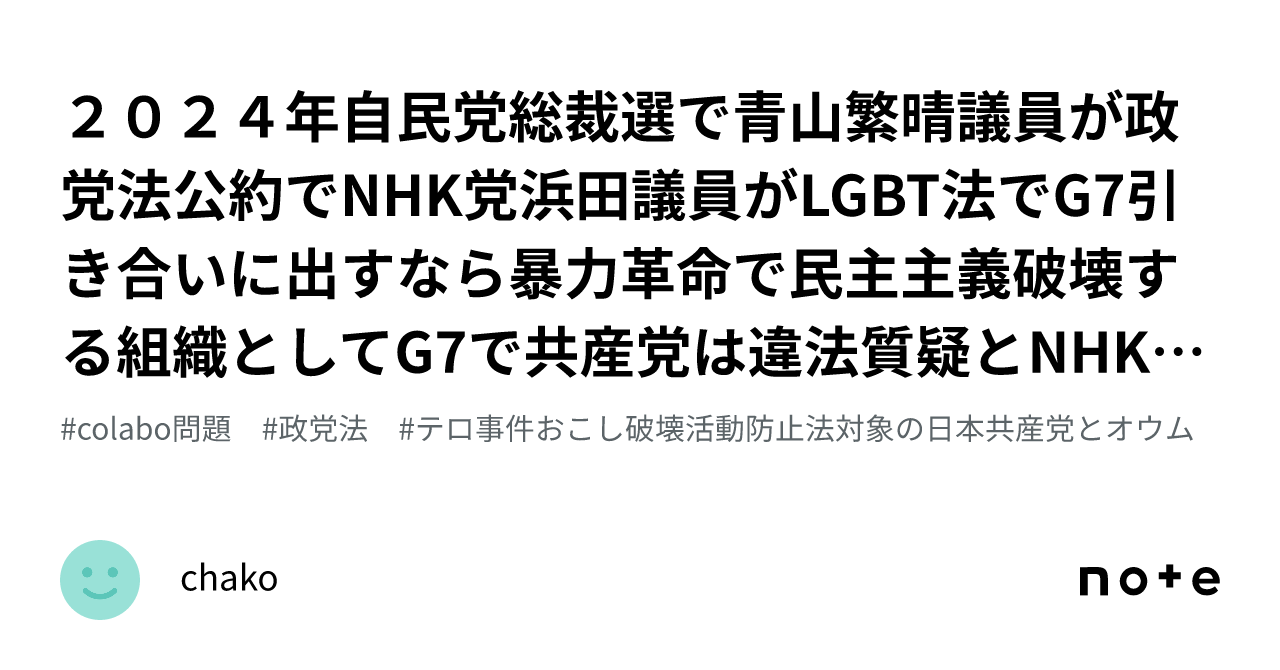 ２０２４年自民党総裁選で青山繁晴議員が政党法公約でNHK党浜田議員がLGBT法でG7引き合いに出すなら暴力革命で民主主義破壊する組織としてG7で共産党は違法質疑とNHK…

#colabo問題　#政党法　#テロ事件おこし破壊活動防止法対象の日本共産党とオウム

chako

note